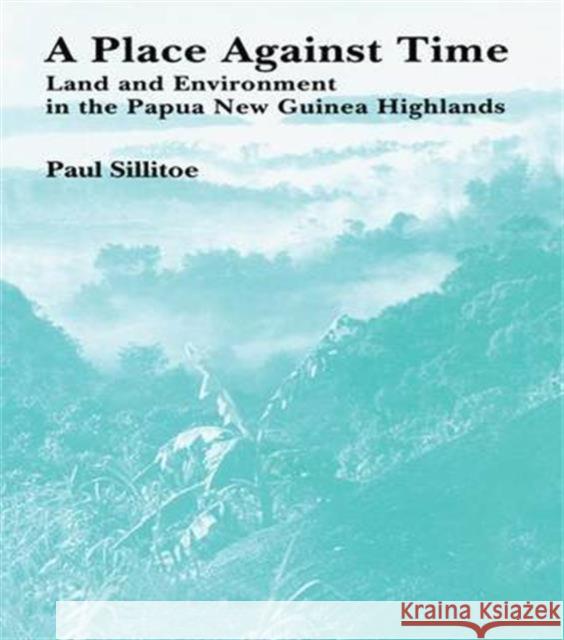 A Place Against Time
Land and Environment in the Papua New Guinea Highlands

Paul Sillitoe

KRAINA KSIĄŻEK